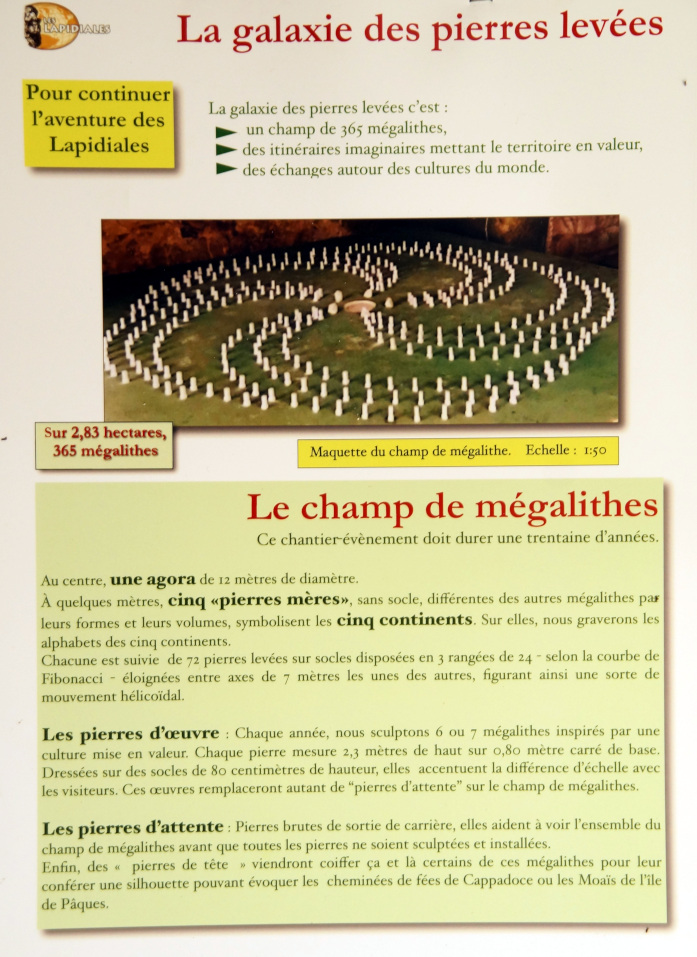 La galaxie des pierres levées

Pour continuer l'aventure des Lapidiales

La galaxie des pierres levées c'est :
► un champ de 365 mégalithes,
► des itinéraires imaginaires mettant le territoire en valeur,
► des échanges autour des cultures du monde.

Sur 2,83 hectares, 365 mégalithes

Maquette du champ de mégalithe. Echelle : 1:50

Le champ de mégalithes

Ce chantier-évènement doit durer une trentaine d'années.

Au centre, une agora de 12 mètres de diamètre.
À quelques mètres, cinq «pierres mères», sans socle, différentes des autres mégalithes par leurs formes et leurs volumes, symbolisent les cinq continents. Sur elles, nous graverons les alphabets des cinq continents.
Chacune est suivie de 72 pierres levées sur socles disposées en 3 rangées de 24 - selon la courbe de Fibonacci - éloignées entre axes de 7 mètres les unes des autres, figurant ainsi une sorte de mouvement hélicoïdal.

Les pierres d'œuvre : Chaque année, nous sculptons 6 ou 7 mégalithes inspirés par une culture mise en valeur. Chaque pierre mesure 2,3 mètres de haut sur 0,80 mètre carré de base. Dressées sur des socles de 80 centimètres de hauteur, elles accentuent la différence d'échelle avec les visiteurs. Ces œuvres remplaceront autant de "pierres d'attente" sur le champ de mégalithes.

Les pierres d'attente : Pierres brutes de sortie de carrière, elles aident à voir l'ensemble du champ de mégalithes avant que toutes les pierres ne soient sculptées et installées.
Enfin, des « pierres de tête » viendront coiffer ça et là certains de ces mégalithes pour leur conférer une silhouette pouvant évoquer les cheminées de fées de Cappadoce ou les Moaïs de l'île de Pâques.